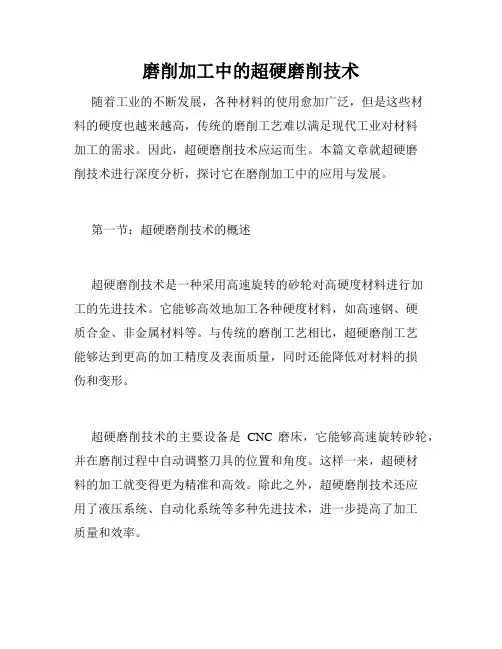 磨削加工中的超硬磨削技术

随着工业的不断发展，各种材料的使用愈加广泛，但是这些材料的硬度也越来越高，传统的磨削工艺难以满足现代工业对材料加工的需求。因此，超硬磨削技术应运而生。本篇文章就超硬磨削技术进行深度分析，探讨它在磨削加工中的应用与发展。

第一节：超硬磨削技术的概述

超硬磨削技术是一种采用高速旋转的砂轮对高硬度材料进行加工的先进技术。它能够高效地加工各种硬度材料，如高速钢、硬质合金、非金属材料等。与传统的磨削工艺相比，超硬磨削工艺能够达到更高的加工精度及表面质量，同时还能降低对材料的损伤和变形。

超硬磨削技术的主要设备是 CNC 磨床，它能够高速旋转砂轮，并在磨削过程中自动调整刀具的位置和角度。这样一来，超硬材料的加工就变得更为精准和高效。除此之外，超硬磨削技术还应用了液压系统、自动化系统等多种先进技术，进一步提高了加工质量和效率。